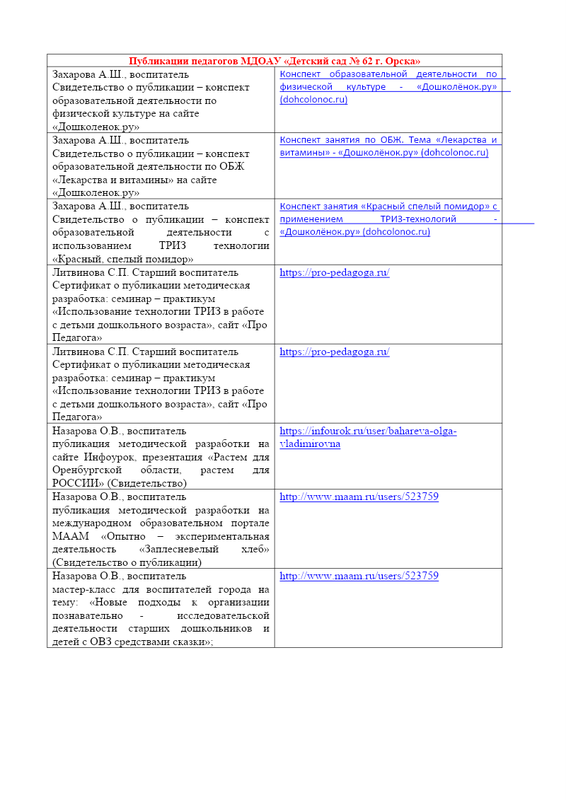 | Публикации педагогов МДОАУ «Детский сад № 62 г. Орска» | |
|---|---|
| Захарова А.Ш., воспитатель Свидетельство о публикации – конспект образовательной деятельности по физической культуре на сайте «Дошколенок.ру» | Конспект образовательной деятельности по физической культуре - «Дошколёнок.ру» (dohcolonoc.ru) |
| Захарова А.Ш., воспитатель Свидетельство о публикации – конспект образовательной деятельности по ОБЖ «Лекарства и витамины» на сайте «Дошколенок.ру» | Конспект занятия по ОБЖ. Тема «Лекарства и витамины» - «Дошколёнок.ру» (dohcolonoc.ru) |
| Захарова А.Ш., воспитатель Свидетельство о публикации – конспект образовательной деятельности с использованием ТРИЗ технологии «Красный, спелый помидор» | Конспект занятия «Красный спелый помидор» с применением ТРИЗ-технологий - «Дошколёнок.ру» (dohcolonoc.ru) |
| Литвинова С.П. Старший воспитатель Сертификат о публикации методическая разработка: семинар – практикум «Использование технологии ТРИЗ в работе с детьми дошкольного возраста», сайт «Про Педагога» | https://pro-pedagoga.ru/ |
| Литвинова С.П. Старший воспитатель Сертификат о публикации методическая разработка: семинар – практикум «Использование технологии ТРИЗ в работе с детьми дошкольного возраста», сайт «Про Педагога» | https://pro-pedagoga.ru/ |
| Назарова О.В., воспитатель публикация методической разработки на сайте Инфоурок, презентация «Растем для Оренбургской области, растем для РОССИИ» (Свидетельство) | https://infourok.ru/user/bahareva-olga-vladimirovna |
| Назарова О.В., воспитатель публикация методической разработки на международном образовательном портале МААМ «Опытно – экспериментальная деятельность «Заплесневелый хлеб» (Свидетельство о публикации) | http://www.maam.ru/users/523759 |
| Назарова О.В., воспитатель мастер-класс для воспитателей города на тему: «Новые подходы к организации познавательно - исследовательской деятельности старших дошкольников и детей с ОВЗ средствами сказки»; | http://www.maam.ru/users/523759 |